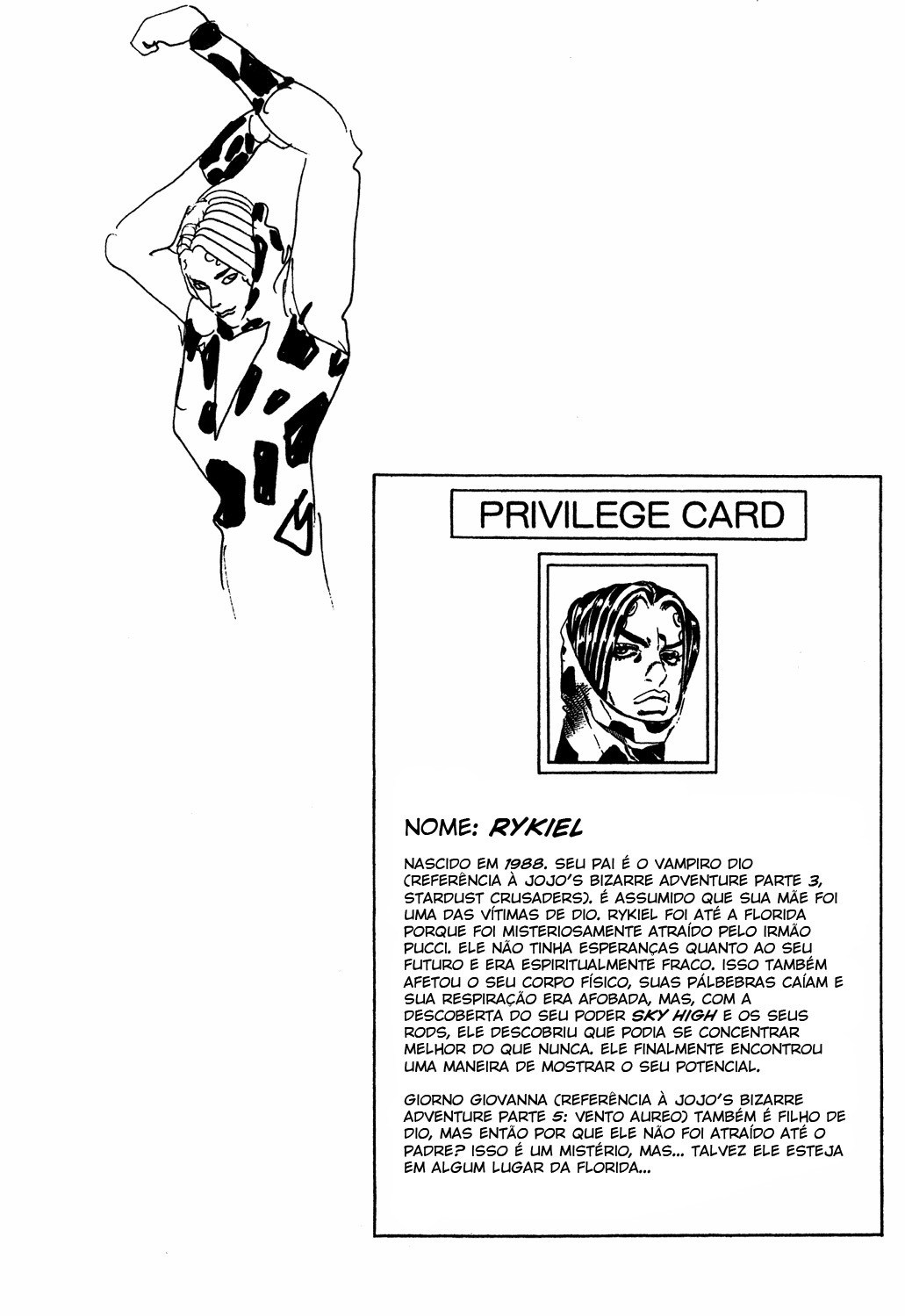 PRIVILEGE CARD

NOME: RYKIEL

NASCIDO EM 1988. SEU PAI É O VAMPIRO DIO (REFERÊNCIA À JOJO'S BIZARRE ADVENTURE PARTE 3, STARDUST CRUSADERS). É ASSUMIDO QUE SUA MÃE FOI UMA DAS VÍTIMAS DE DIO. RYKIEL FOI ATÉ A FLORIDA PORQUE FOI MISTERIOSAMENTE ATRAÍDO PELO IRMÃO PUCCI. ELE NÃO TINHA ESPERANÇAS QUANTO AO SEU FUTURO E ERA ESPIRITUALMENTE FRACO. ISSO TAMBÉM AFETOU O SEU CORPO FÍSICO, SUAS PÁLBEBRAS CAÍAM E SUA RESPIRAÇÃO ERA AFOBADA, MAS, COM A DESCOBERTA DO SEU PODER SKY HIGH E OS SEUS RODS, ELE DESCOBRIU QUE PODIA SE CONCENTRAR MELHOR DO QUE NUNCA. ELE FINALMENTE ENCONTROU UMA MANEIRA DE MOSTRAR O SEU POTENCIAL.

GIORNO GIOVANNA (REFERÊNCIA À JOJO'S BIZARRE ADVENTURE PARTE 5: VENTO AUREO) TAMBÉM É FILHO DE DIO, MAS ENTÃO POR QUE ELE NÃO FOI ATRAÍDO ATÉ O PADRE? ISSO É UM MISTÉRIO, MAS... TALVEZ ELE ESTEJA EM ALGUM LUGAR DA FLORIDA...